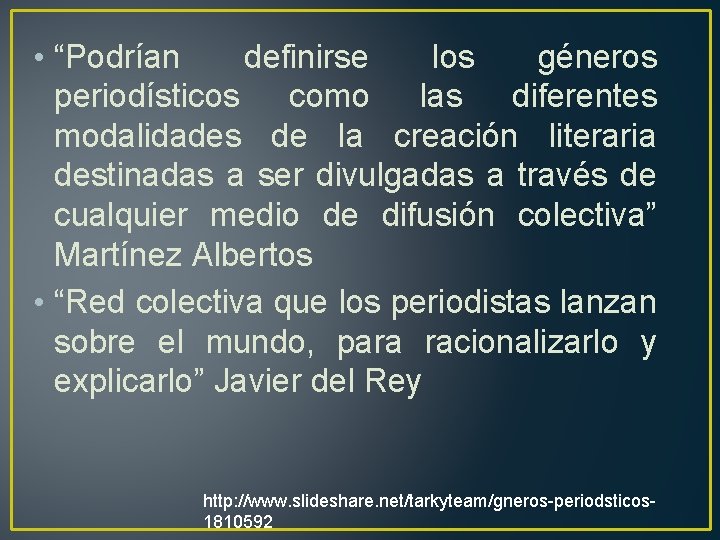 • “Podrían definirse los géneros periodísticos como las diferentes modalidades de la creación literaria destinadas a ser divulgadas a través de cualquier medio de difusión colectiva” Martínez Albertos

• “Red colectiva que los periodistas lanzan sobre el mundo, para racionalizarlo y explicarlo” Javier del Rey

http://www.slideshare.net/tarkyteam/gneros-periodsticos-1810592